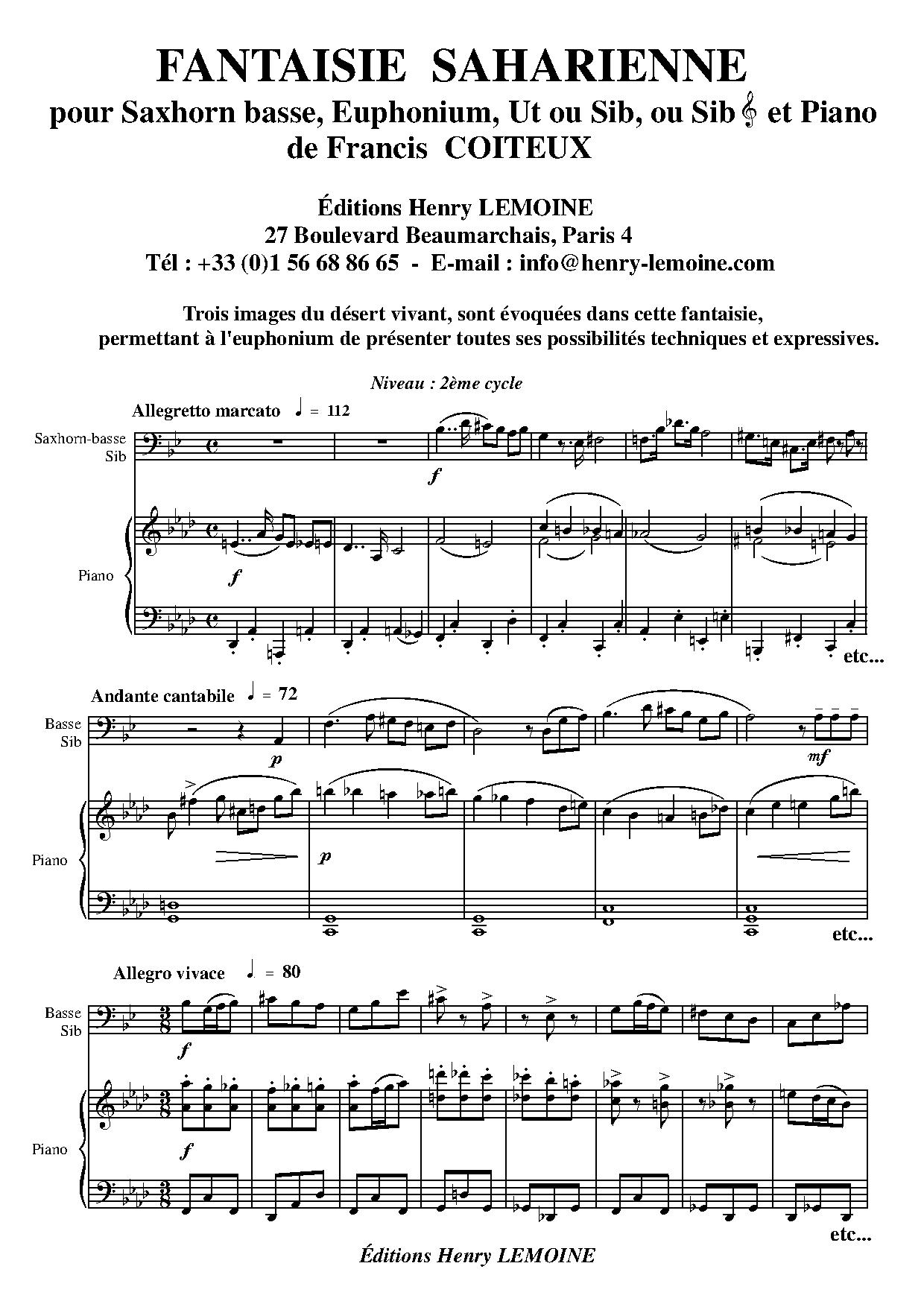 FANTAISIE SAHARIENNE
pour Saxhorn basse, Euphonium, Ut ou Sib, ou Sib 𝄞 et Piano
de Francis COITEUX

Éditions Henry LEMOINE
27 Boulevard Beaumarchais, Paris 4
Tél : +33 (0)1 56 68 86 65 - E-mail : info@henry-lemoine.com

Trois images du désert vivant, sont évoquées dans cette fantaisie, permettant à l'euphonium de présenter toutes ses possibilités techniques et expressives.

Niveau : 2ème cycle

Allegretto marcato ♩ = 112

Saxhorn-basse Sib

f

Piano

f

etc...

Andante cantabile ♩ = 72

Basse Sib

p

mf

Piano

p

etc...

Allegro vivace ♩. = 80

Basse Sib

f

Piano

f

etc...

Éditions Henry LEMOINE